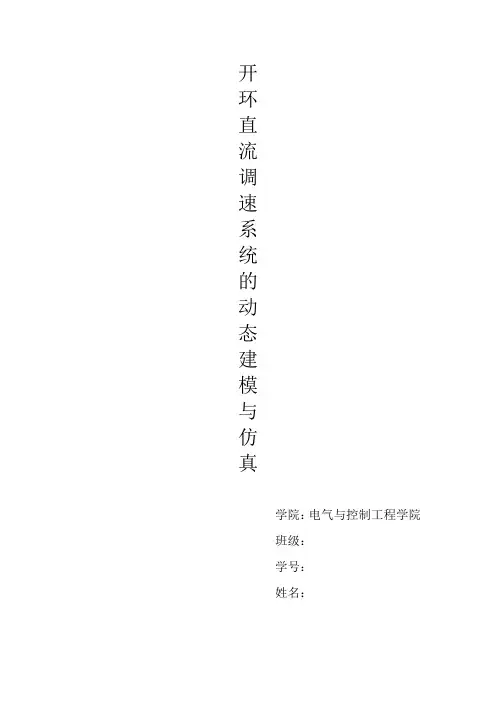 开环直流调速系统的动态建模与仿真

学院：电气与控制工程学院
班级：
学号：
姓名：